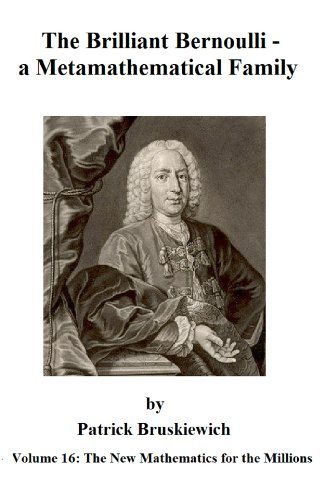 The Brilliant Bernoulli - a Metamathematical Family

by

Patrick Bruskiewich

Volume 16: The New Mathematics for the Millions